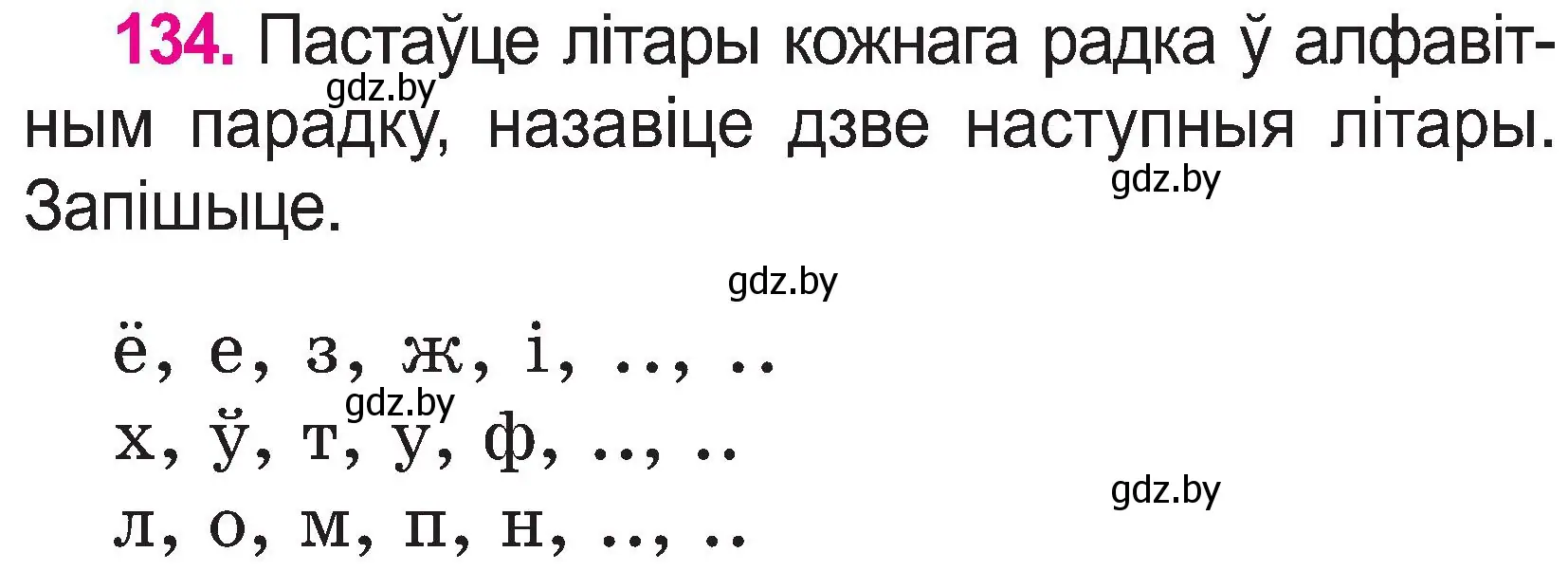 134. Пастаўце літары кожнага радка ў алфавітным парадку, назавіце дзве наступныя літары. Запішыце.

gdz.by

gdz.by

gdz.by

ё, е, з, ж, і, .., ..

gdz.by

х, ў, т, у, ф, .., ..

gdz.by

л, о, м, п, н, .., ..